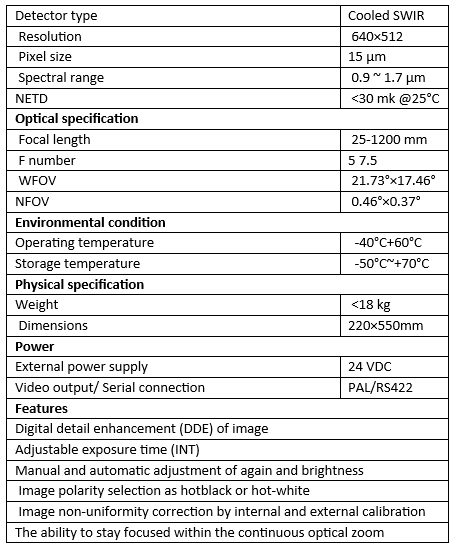 | Detector type | Cooled SWIR |
|---|---|
| Resolution | 640×512 |
| Pixel size | 15 μm |
| Spectral range | 0.9 ~ 1.7 μm |
| NETD | <30 mk @25°C |
| **Optical specification** | |
| Focal length | 25-1200 mm |
| F number | 5 7.5 |
| WFOV | 21.73°×17.46° |
| NFOV | 0.46°×0.37° |
| **Environmental condition** | |
| Operating temperature | -40°C+60°C |
| Storage temperature | -50°C~+70°C |
| **Physical specification** | |
| Weight | <18 kg |
| Dimensions | 220×550mm |
| **Power** | |
| External power supply | 24 VDC |
| Video output/ Serial connection | PAL/RS422 |
| **Features** | |
| Digital detail enhancement (DDE) of image | |
| Adjustable exposure time (INT) | |
| Manual and automatic adjustment of again and brightness | |
| Image polarity selection as hotblack or hot-white | |
| Image non-uniformity correction by internal and external calibration | |
| The ability to stay focused within the continuous optical zoom | |